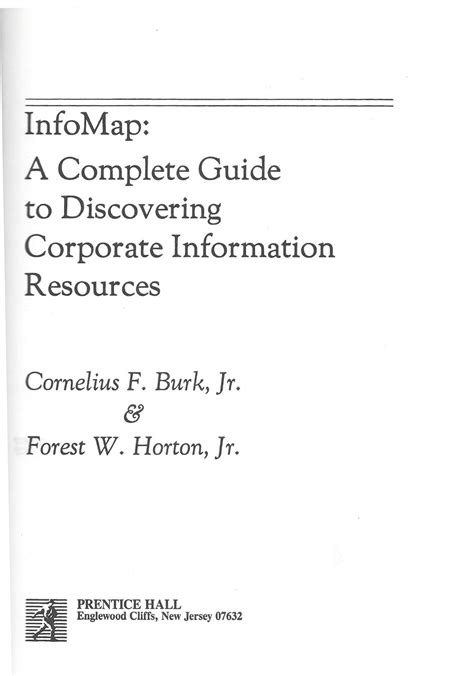 InfoMap:
A Complete Guide to Discovering Corporate Information Resources

Cornelius F. Burk, Jr.
&
Forest W. Horton, Jr.

PRENTICE HALL
Englewood Cliffs, New Jersey 07632